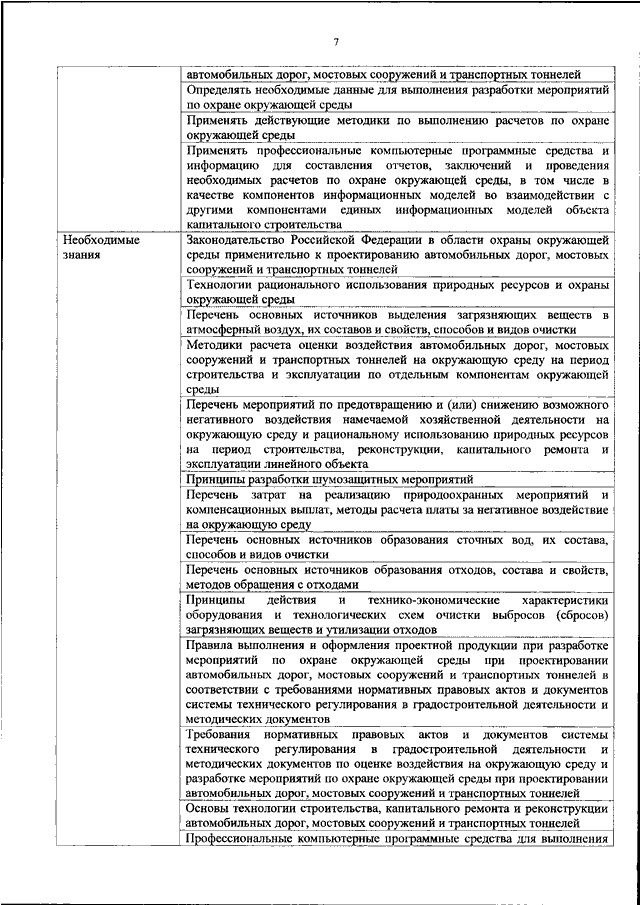 7

| | |
|---|---|
| | автомобильных дорог, мостовых сооружений и транспортных тоннелей |
| | Определять необходимые данные для выполнения разработки мероприятий по охране окружающей среды |
| | Применять действующие методики по выполнению расчетов по охране окружающей среды |
| | Применять профессиональные компьютерные программные средства и информацию для составления отчетов, заключений и проведения необходимых расчетов по охране окружающей среды, в том числе в качестве компонентов информационных моделей во взаимодействии с другими компонентами единых информационных моделей объекта капитального строительства |
| Необходимые знания | Законодательство Российской Федерации в области охраны окружающей среды применительно к проектированию автомобильных дорог, мостовых сооружений и транспортных тоннелей |
| | Технологии рационального использования природных ресурсов и охраны окружающей среды |
| | Перечень основных источников выделения загрязняющих веществ в атмосферный воздух, их составов и свойств, способов и видов очистки |
| | Методики расчета оценки воздействия автомобильных дорог, мостовых сооружений и транспортных тоннелей на окружающую среду на период строительства и эксплуатации по отдельным компонентам окружающей среды |
| | Перечень мероприятий по предотвращению и (или) снижению возможного негативного воздействия намечаемой хозяйственной деятельности на окружающую среду и рациональному использованию природных ресурсов на период строительства, реконструкции, капитального ремонта и эксплуатации линейного объекта |
| | Принципы разработки шумозащитных мероприятий |
| | Перечень затрат на реализацию природоохранных мероприятий и компенсационных выплат, методы расчета платы за негативное воздействие на окружающую среду |
| | Перечень основных источников образования сточных вод, их состава, способов и видов очистки |
| | Перечень основных источников образования отходов, состава и свойств, методов обращения с отходами |
| | Принципы действия и технико-экономические характеристики оборудования и технологических схем очистки выбросов (сбросов) загрязняющих веществ и утилизации отходов |
| | Правила выполнения и оформления проектной продукции при разработке мероприятий по охране окружающей среды при проектировании автомобильных дорог, мостовых сооружений и транспортных тоннелей в соответствии с требованиями нормативных правовых актов и документов системы технического регулирования в градостроительной деятельности и методических документов |
| | Требования нормативных правовых актов и документов системы технического регулирования в градостроительной деятельности и методических документов по оценке воздействия на окружающую среду и разработке мероприятий по охране окружающей среды при проектировании автомобильных дорог, мостовых сооружений и транспортных тоннелей |
| | Основы технологии строительства, капитального ремонта и реконструкции автомобильных дорог, мостовых сооружений и транспортных тоннелей |
| | Профессиональные компьютерные программные средства для выполнения |